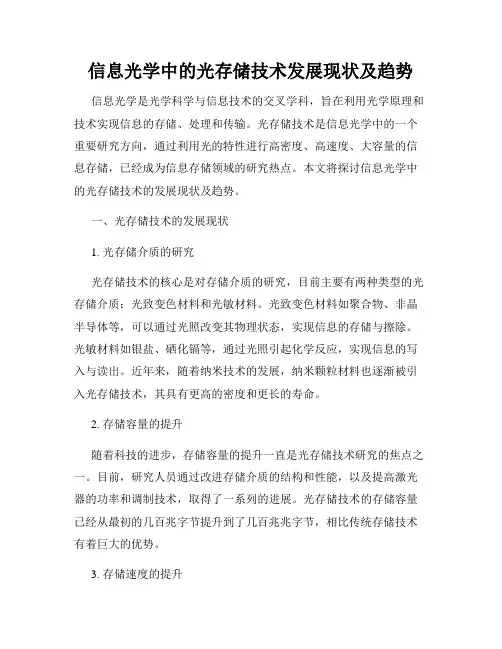 信息光学中的光存储技术发展现状及趋势

信息光学是光学科学与信息技术的交叉学科，旨在利用光学原理和技术实现信息的存储、处理和传输。光存储技术是信息光学中的一个重要研究方向，通过利用光的特性进行高密度、高速度、大容量的信息存储，已经成为信息存储领域的研究热点。本文将探讨信息光学中的光存储技术的发展现状及趋势。

一、光存储技术的发展现状

1. 光存储介质的研究

光存储技术的核心是对存储介质的研究，目前主要有两种类型的光存储介质：光致变色材料和光敏材料。光致变色材料如聚合物、非晶半导体等，可以通过光照改变其物理状态，实现信息的存储与擦除。光敏材料如银盐、硒化镉等，通过光照引起化学反应，实现信息的写入与读出。近年来，随着纳米技术的发展，纳米颗粒材料也逐渐被引入光存储技术，其具有更高的密度和更长的寿命。

2. 存储容量的提升

随着科技的进步，存储容量的提升一直是光存储技术研究的焦点之一。目前，研究人员通过改进存储介质的结构和性能，以及提高激光器的功率和调制技术，取得了一系列的进展。光存储技术的存储容量已经从最初的几百兆字节提升到了几百兆兆字节，相比传统存储技术有着巨大的优势。

3. 存储速度的提升